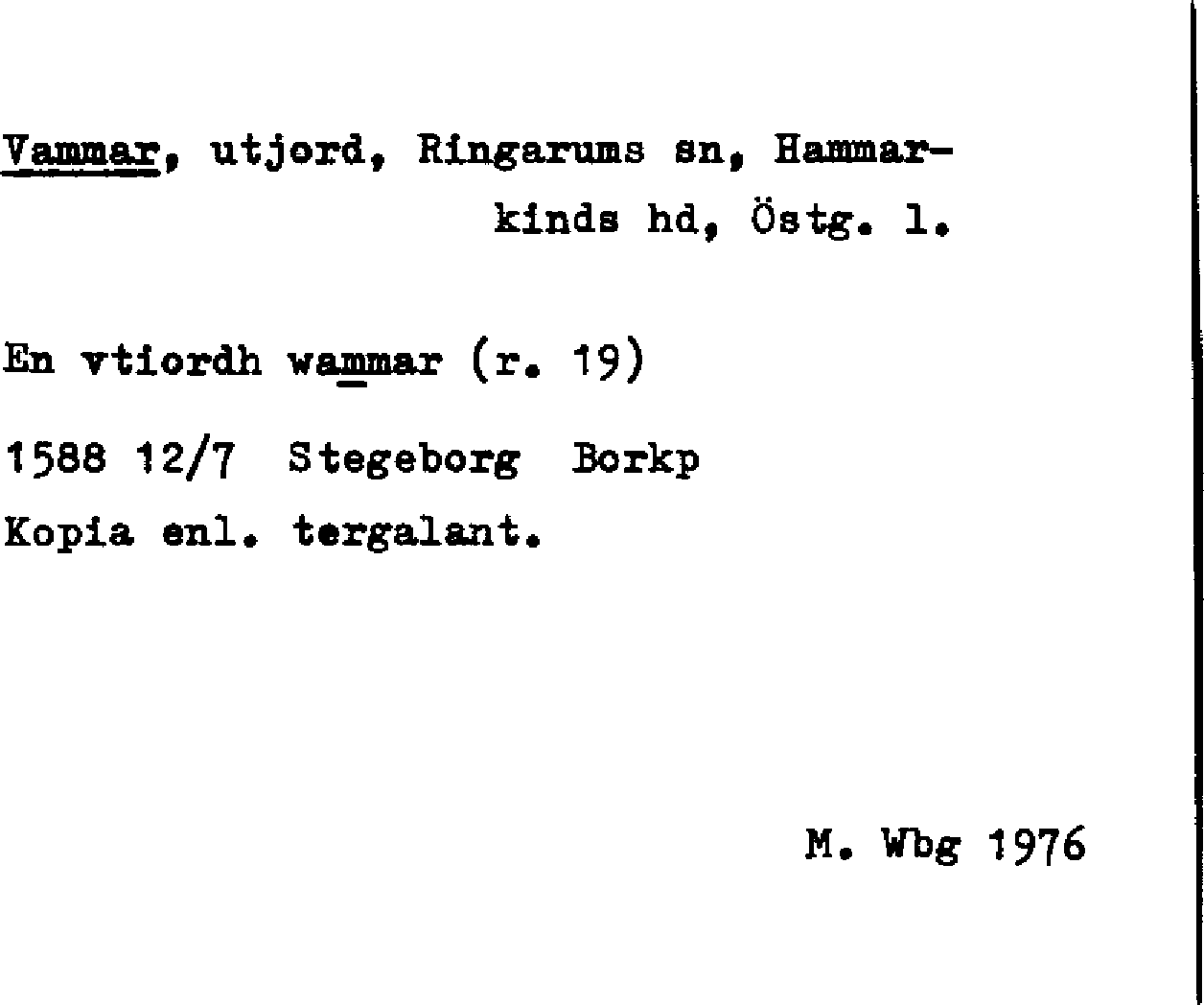 Vammar, utjord, Ringarums sn, Hammarkinds hd, Östg. l.

En vtiordh wammar (r. 19)

1588 12/7 Stegeborg Borkp

Kopia enl. tergalant.

M. Wbg 1976